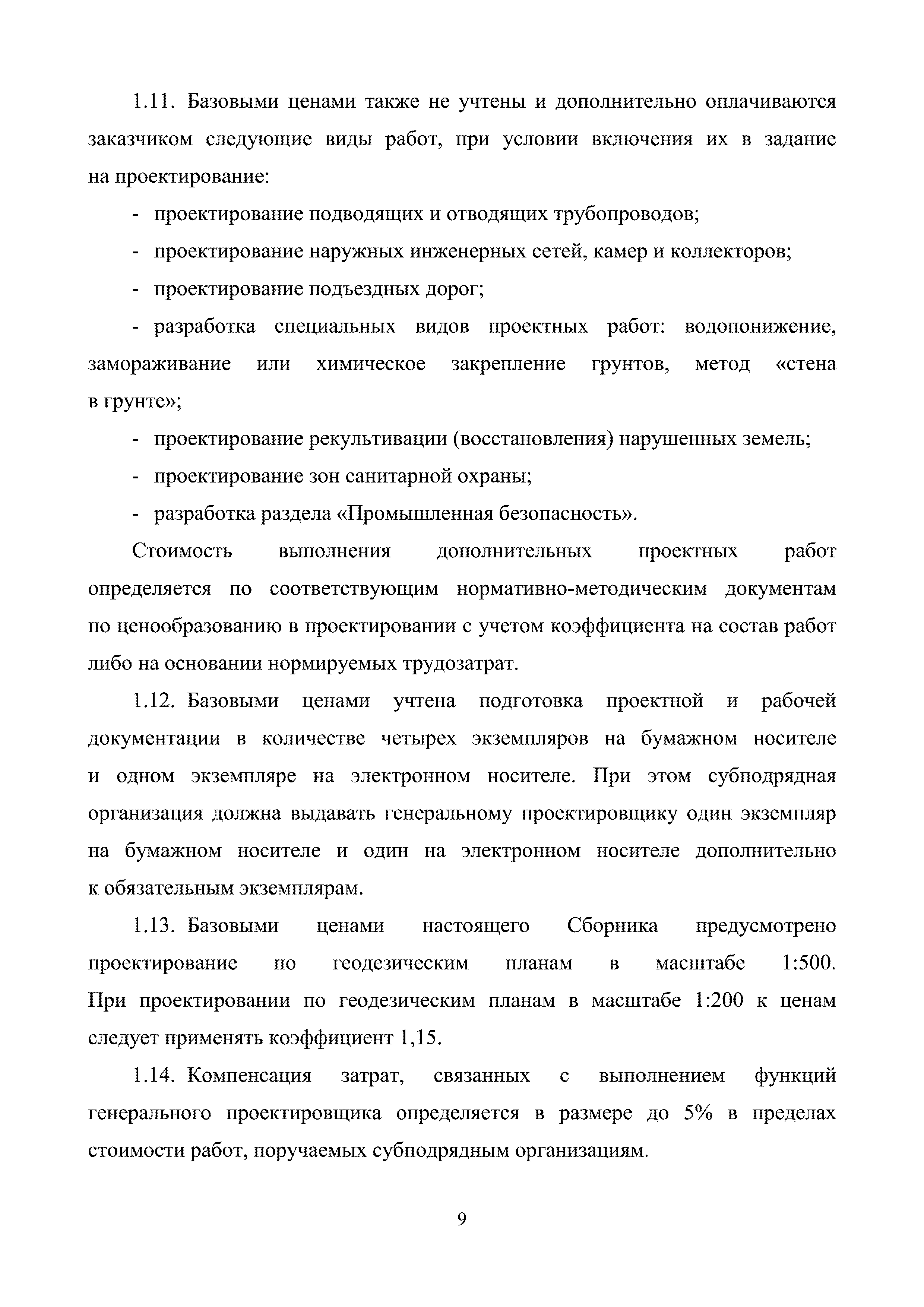 1.11. Базовыми ценами также не учтены и дополнительно оплачиваются заказчиком следующие виды работ, при условии включения их в задание на проектирование:

- проектирование подводящих и отводящих трубопроводов;

- проектирование наружных инженерных сетей, камер и коллекторов;

- проектирование подъездных дорог;

- разработка специальных видов проектных работ: водопонижение, замораживание или химическое закрепление грунтов, метод «стена в грунте»;

- проектирование рекультивации (восстановления) нарушенных земель;

- проектирование зон санитарной охраны;

- разработка раздела «Промышленная безопасность».

Стоимость выполнения дополнительных проектных работ определяется по соответствующим нормативно-методическим документам по ценообразованию в проектировании с учетом коэффициента на состав работ либо на основании нормируемых трудозатрат.

1.12. Базовыми ценами учтена подготовка проектной и рабочей документации в количестве четырех экземпляров на бумажном носителе и одном экземпляре на электронном носителе. При этом субподрядная организация должна выдавать генеральному проектировщику один экземпляр на бумажном носителе и один на электронном носителе дополнительно к обязательным экземплярам.

1.13. Базовыми ценами настоящего Сборника предусмотрено проектирование по геодезическим планам в масштабе 1:500. При проектировании по геодезическим планам в масштабе 1:200 к ценам следует применять коэффициент 1,15.

1.14. Компенсация затрат, связанных с выполнением функций генерального проектировщика определяется в размере до 5% в пределах стоимости работ, поручаемых субподрядным организациям.

9